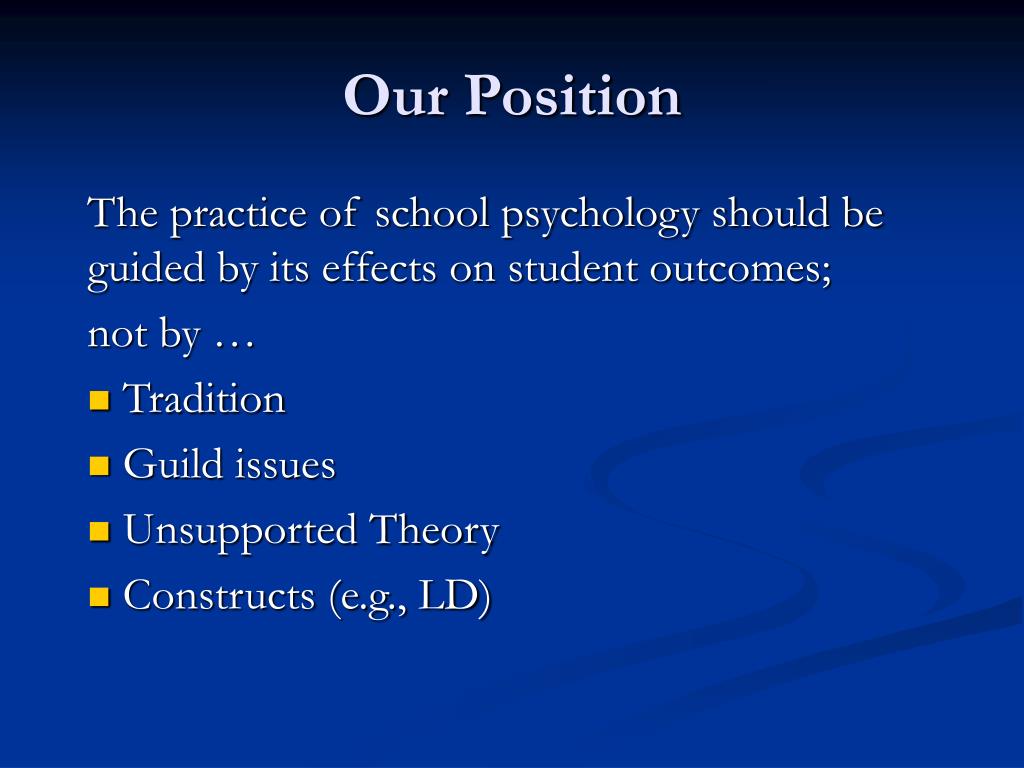 Our Position

The practice of school psychology should be guided by its effects on student outcomes;

not by …

- Tradition
- Guild issues
- Unsupported Theory
- Constructs (e.g., LD)